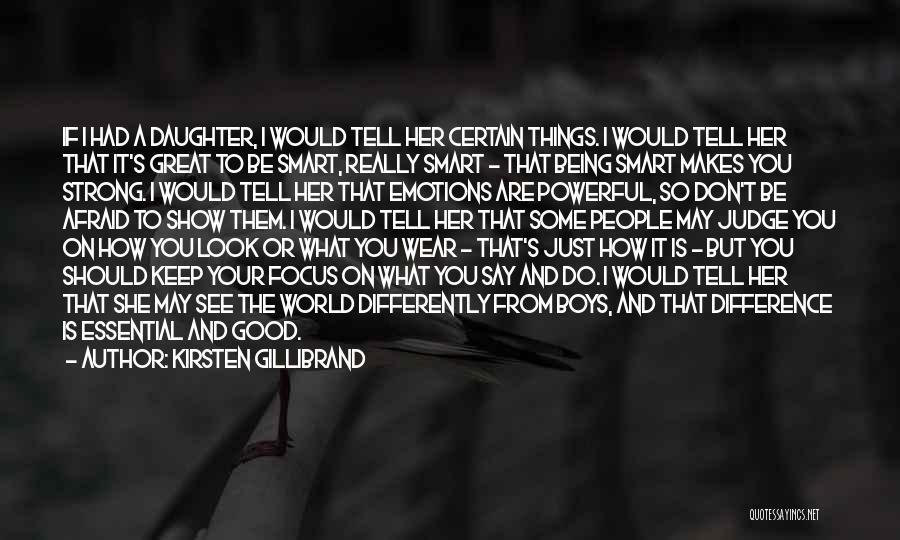 IF I HAD A DAUGHTER, I WOULD TELL HER CERTAIN THINGS. I WOULD TELL HER THAT IT'S GREAT TO BE SMART, REALLY SMART - THAT BEING SMART MAKES YOU STRONG. I WOULD TELL HER THAT EMOTIONS ARE POWERFUL, SO DON'T BE AFRAID TO SHOW THEM. I WOULD TELL HER THAT SOME PEOPLE MAY JUDGE YOU ON HOW YOU LOOK OR WHAT YOU WEAR - THAT'S JUST HOW IT IS - BUT YOU SHOULD KEEP YOUR FOCUS ON WHAT YOU SAY AND DO. I WOULD TELL HER THAT SHE MAY SEE THE WORLD DIFFERENTLY FROM BOYS, AND THAT DIFFERENCE IS ESSENTIAL AND GOOD.

- AUTHOR: KIRSTEN GILLIBRAND

QUOTESSAYINGS.NET